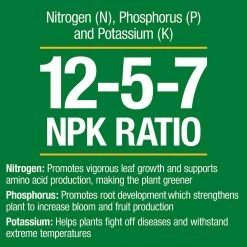 Nitrogen (N), Phosphorus (P) and Potassium (K)

12-5-7
NPK RATIO

Nitrogen: Promotes vigorous leaf growth and supports amino acid production, making the plant greener

Phosphorus: Promotes root development which strengthens plant to increase bloom and fruit production

Potassium: Helps plants fight off diseases and withstand extreme temperatures